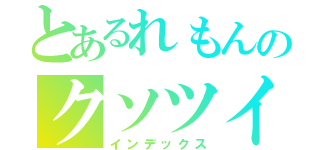 とあるれもんの
クソツイ
インデックス